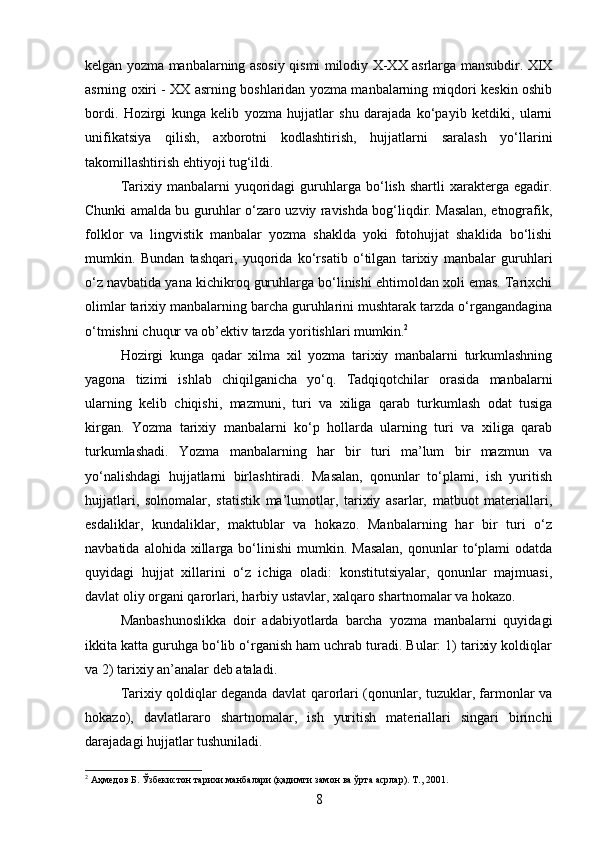 kelgan yozma manbalarning asosiy qismi milodiy X-XX asrlarga mansubdir. XIX asrning oxiri - XX asrning boshlaridan yozma manbalarning miqdori keskin oshib bordi. Hozirgi kunga kelib yozma hujjatlar shu darajada ko‘payib ketdiki, ularni unifikatsiya qilish, axborotni kodlashtirish, hujjatlarni saralash yo‘llarini takomillashtirish ehtiyoji tug‘ildi.

Tarixiy manbalarni yuqoridagi guruhlarga bo‘lish shartli xarakterga egadir. Chunki amalda bu guruhlar o‘zaro uzviy ravishda bog‘liqdir. Masalan, etnografik, folklor va lingvistik manbalar yozma shaklda yoki fotohujjat shaklida bo‘lishi mumkin. Bundan tashqari, yuqorida ko‘rsatib o‘tilgan tarixiy manbalar guruhlari o‘z navbatida yana kichikroq guruhlarga bo‘linishi ehtimoldan xoli emas. Tarixchi olimlar tarixiy manbalarning barcha guruhlarini mushtarak tarzda o‘rgangandagina o‘tmishni chuqur va ob’ektiv tarzda yoritishlari mumkin.$^2$

Hozirgi kunga qadar xilma xil yozma tarixiy manbalarni turkumlashning yagona tizimi ishlab chiqilganicha yo‘q. Tadqiqotchilar orasida manbalarni ularning kelib chiqishi, mazmuni, turi va xiliga qarab turkumlash odat tusiga kirgan. Yozma tarixiy manbalarni ko‘p hollarda ularning turi va xiliga qarab turkumlashadi. Yozma manbalarning har bir turi ma’lum bir mazmun va yo‘nalishdagi hujjatlarni birlashtiradi. Masalan, qonunlar to‘plami, ish yuritish hujjatlari, solnomalar, statistik ma’lumotlar, tarixiy asarlar, matbuot materiallari, esdaliklar, kundaliklar, maktublar va hokazo. Manbalarning har bir turi o‘z navbatida alohida xillarga bo‘linishi mumkin. Masalan, qonunlar to‘plami odatda quyidagi hujjat xillarini o‘z ichiga oladi: konstitutsiyalar, qonunlar majmuasi, davlat oliy organi qarorlari, harbiy ustavlar, xalqaro shartnomalar va hokazo.

Manbashunoslikka doir adabiyotlarda barcha yozma manbalarni quyidagi ikkita katta guruhga bo‘lib o‘rganish ham uchrab turadi. Bular: 1) tarixiy koldiqlar va 2) tarixiy an’analar deb ataladi.

Tarixiy qoldiqlar deganda davlat qarorlari (qonunlar, tuzuklar, farmonlar va hokazo), davlatlararo shartnomalar, ish yuritish materiallari singari birinchi darajadagi hujjatlar tushuniladi.

$^2$ Аҳмедов Б. Ўзбекистон тарихи манбалари (қадимги замон ва ўрта асрлар). Т., 2001.

8